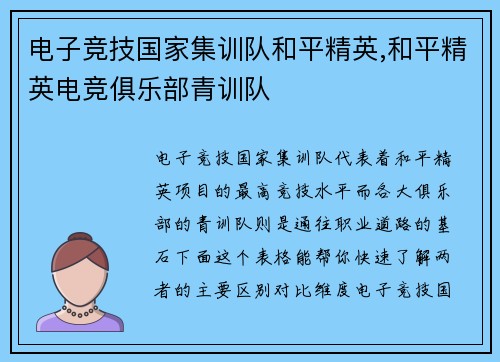 电子竞技国家集训队和平精英,和平精英电竞俱乐部青训队

电子竞技国家集训队代表着和平精英项目的最高竞技水平而各大俱乐部的青训队则是通往职业道路的基石下面这个表格能帮你快速了解两者的主要区别对比维度电子竞技国